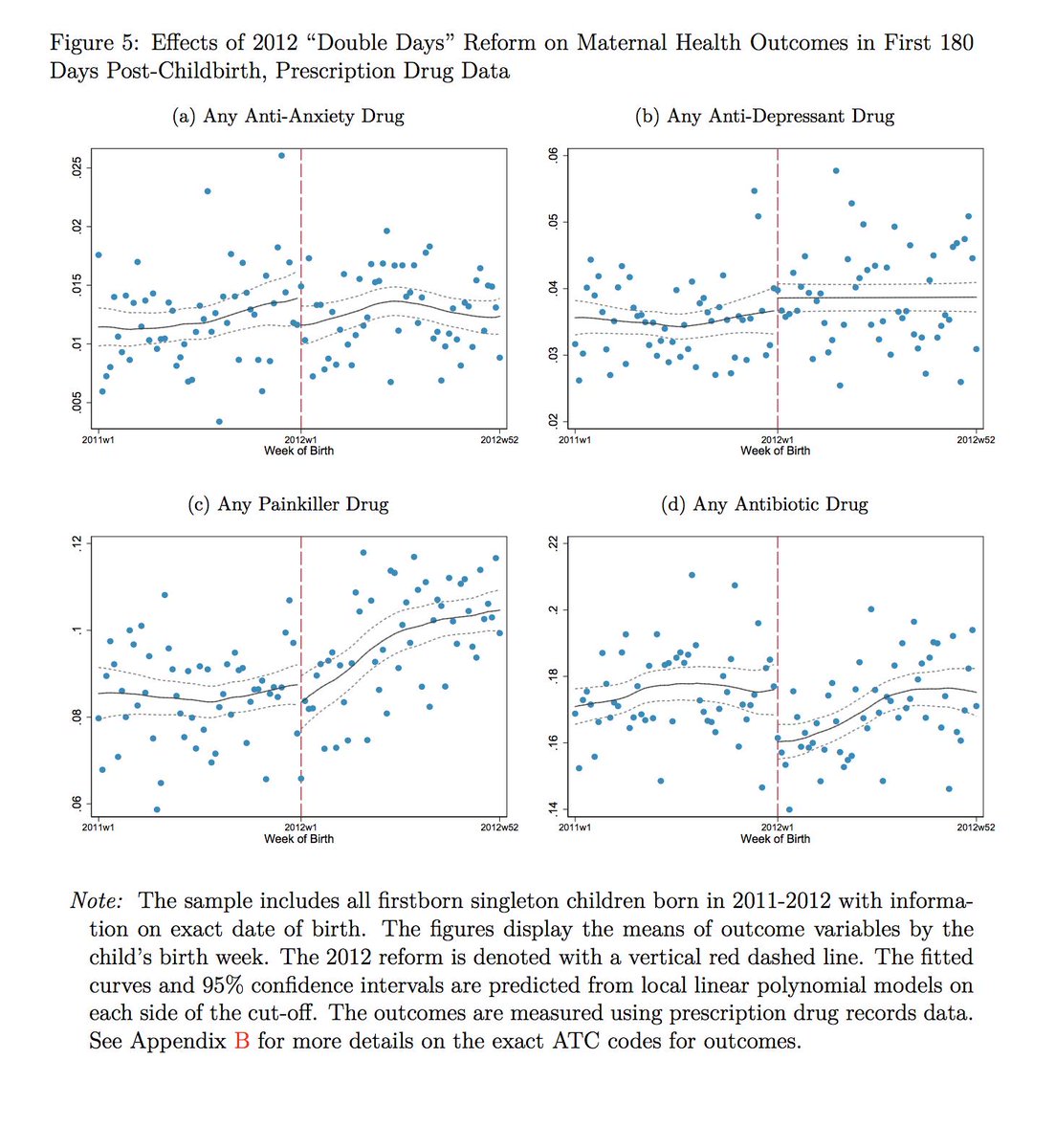 Figure 5: Effects of 2012 "Double Days" Reform on Maternal Health Outcomes in First 180 Days Post-Childbirth, Prescription Drug Data

(a) Any Anti-Anxiety Drug

.025
.02
.015
.01
.005
2011w1
2012w1
2012w52
Week of Birth

(b) Any Anti-Depressant Drug

.06
.05
.04
.03
.02
2011w1
2012w1
2012w52
Week of Birth

(c) Any Painkiller Drug

.12
.1
.08
.06
2011w1
2012w1
2012w52
Week of Birth

(d) Any Antibiotic Drug

.22
.2
.18
.16
.14
2011w1
2012w1
2012w52
Week of Birth

Note: The sample includes all firstborn singleton children born in 2011-2012 with information on exact date of birth. The figures display the means of outcome variables by the child's birth week. The 2012 reform is denoted with a vertical red dashed line. The fitted curves and 95% confidence intervals are predicted from local linear polynomial models on each side of the cut-off. The outcomes are measured using prescription drug records data. See Appendix B for more details on the exact ATC codes for outcomes.